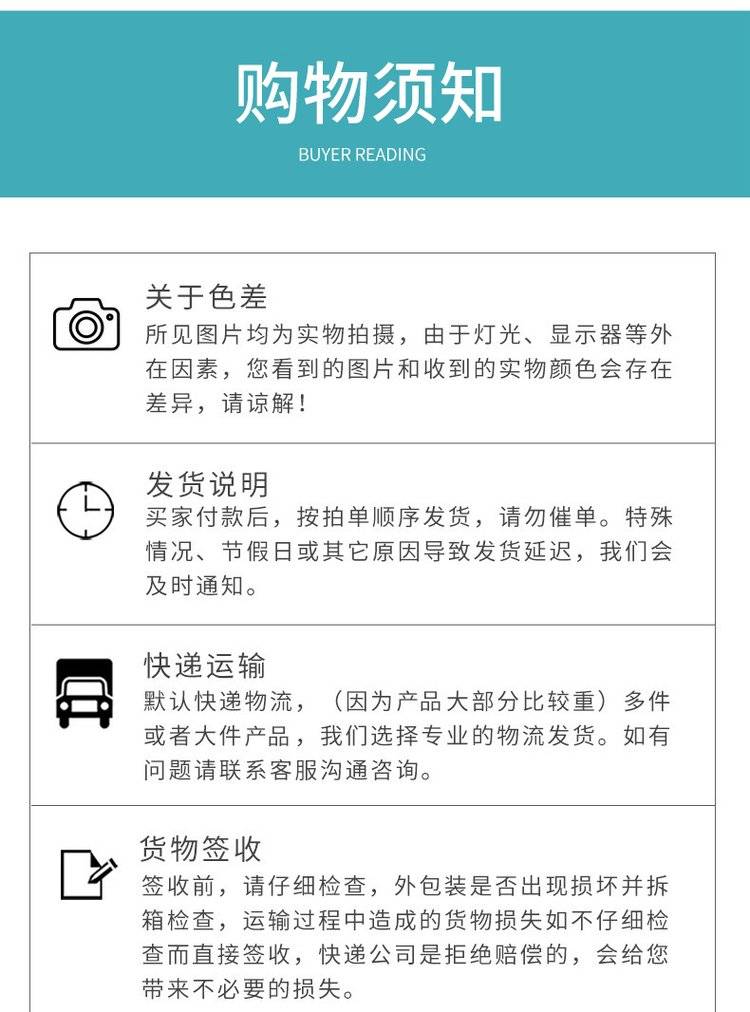 购物须知

BUYER READING

关于色差

所见图片均为实物拍摄，由于灯光、显示器等外在因素，您看到的图片和收到的实物颜色会存在差异，请谅解！

发货说明

买家付款后，按拍单顺序发货，请勿催单。特殊情况、节假日或其它原因导致发货延迟，我们会及时通知。

快递运输

默认快递物流，（因为产品大部分比较重）多件或者大件产品，我们选择专业的物流发货。如有问题请联系客服沟通咨询。

货物签收

签收前，请仔细检查，外包装是否出现损坏并拆箱检查，运输过程中造成的货物损失如不仔细检查而直接签收，快递公司是拒绝赔偿的，会给您带来不必要的损失。